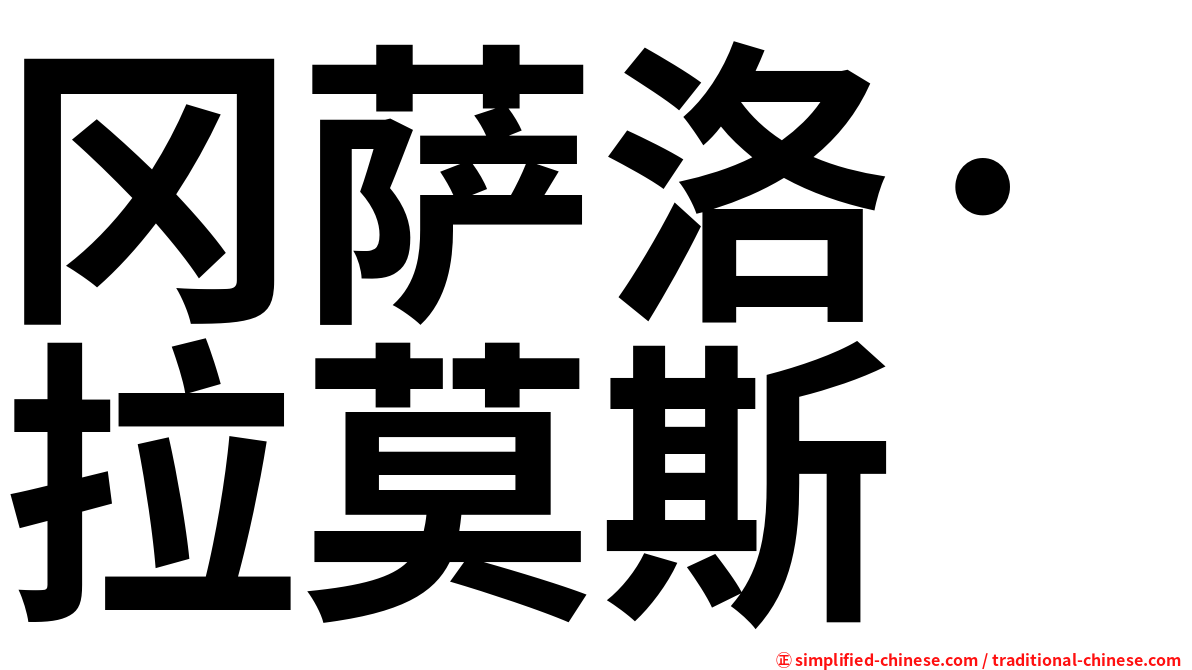 冈萨洛·拉莫斯

㊣ simplified-chinese.com / traditional-chinese.com